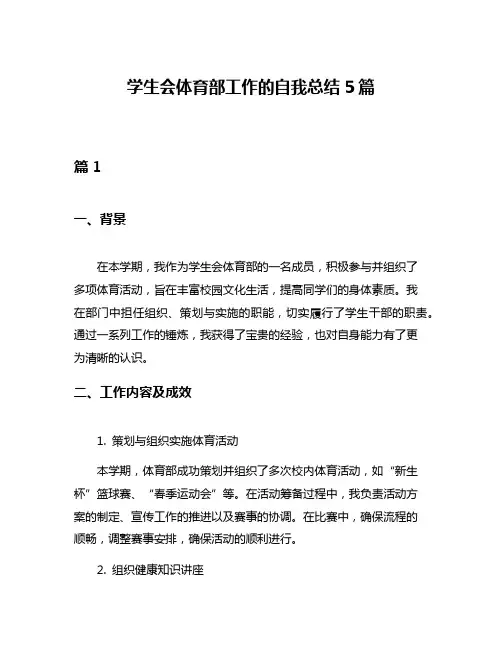 学生会体育部工作的自我总结 5 篇

篇 1

一、背景

在本学期，我作为学生会体育部的一名成员，积极参与并组织了多项体育活动，旨在丰富校园文化生活，提高同学们的身体素质。我在部门中担任组织、策划与实施的职能，切实履行了学生干部的职责。通过一系列工作的锤炼，我获得了宝贵的经验，也对自身能力有了更为清晰的认识。

二、工作内容及成效

1. 策划与组织实施体育活动

本学期，体育部成功策划并组织了多次校内体育活动，如“新生杯”篮球赛、“春季运动会”等。在活动筹备过程中，我负责活动方案的制定、宣传工作的推进以及赛事的协调。在比赛中，确保流程的顺畅，调整赛事安排，确保活动的顺利进行。

2. 组织健康知识讲座